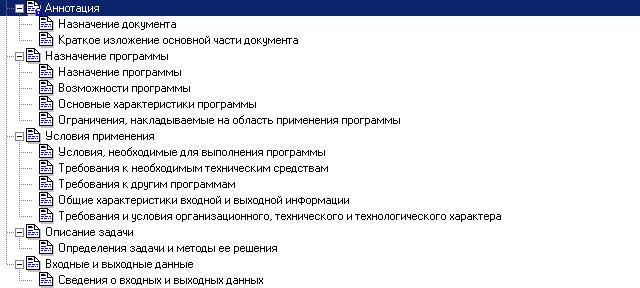 Аннотация
Назначение документа
Краткое изложение основной части документа
Назначение программы
Назначение программы
Возможности программы
Основные характеристики программы
Ограничения, накладываемые на область применения программы
Условия применения
Условия, необходимые для выполнения программы
Требования к необходимым техническим средствам
Требования к другим программам
Общие характеристики входной и выходной информации
Требования и условия организационного, технического и технологического характера
Описание задачи
Определения задачи и методы ее решения
Входные и выходные данные
Сведения о входных и выходных данных